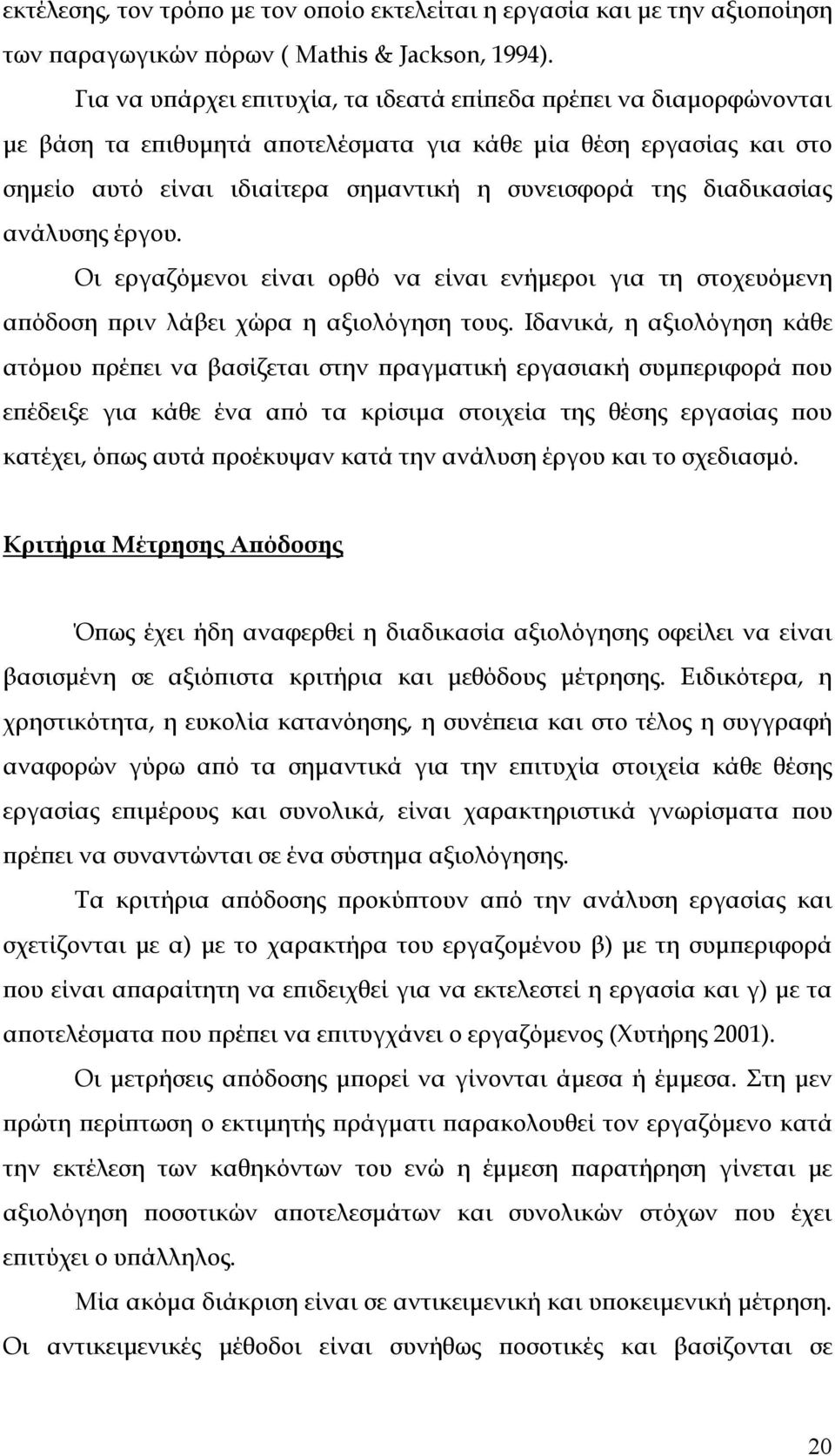 εκτέλεσης, τον τρόπο με τον οποίο εκτελείται η εργασία και με την αξιοποίηση των παραγωγικών πόρων ( Mathis & Jackson, 1994).

Για να υπάρχει επιτυχία, τα ιδεατά επίπεδα πρέπει να διαμορφώνονται με βάση τα επιθυμητά αποτελέσματα για κάθε μία θέση εργασίας και στο σημείο αυτό είναι ιδιαίτερα σημαντική η συνεισφορά της διαδικασίας ανάλυσης έργου.

Οι εργαζόμενοι είναι ορθό να είναι ενήμεροι για τη στοχευόμενη απόδοση πριν λάβει χώρα η αξιολόγηση τους. Ιδανικά, η αξιολόγηση κάθε ατόμου πρέπει να βασίζεται στην πραγματική εργασιακή συμπεριφορά που επέδειξε για κάθε ένα από τα κρίσιμα στοιχεία της θέσης εργασίας που κατέχει, όπως αυτά προέκυψαν κατά την ανάλυση έργου και το σχεδιασμό.

Κριτήρια Μέτρησης Απόδοσης

Όπως έχει ήδη αναφερθεί η διαδικασία αξιολόγησης οφείλει να είναι βασισμένη σε αξιόπιστα κριτήρια και μεθόδους μέτρησης. Ειδικότερα, η χρηστικότητα, η ευκολία κατανόησης, η συνέπεια και στο τέλος η συγγραφή αναφορών γύρω από τα σημαντικά για την επιτυχία στοιχεία κάθε θέσης εργασίας επιμέρους και συνολικά, είναι χαρακτηριστικά γνωρίσματα που πρέπει να συναντώνται σε ένα σύστημα αξιολόγησης.

Τα κριτήρια απόδοσης προκύπτουν από την ανάλυση εργασίας και σχετίζονται με α) με το χαρακτήρα του εργαζομένου β) με τη συμπεριφορά που είναι απαραίτητη να επιδειχθεί για να εκτελεστεί η εργασία και γ) με τα αποτελέσματα που πρέπει να επιτυγχάνει ο εργαζόμενος (Χυτήρης 2001).

Οι μετρήσεις απόδοσης μπορεί να γίνονται άμεσα ή έμμεσα. Στη μεν πρώτη περίπτωση ο εκτιμητής πράγματι παρακολουθεί τον εργαζόμενο κατά την εκτέλεση των καθηκόντων του ενώ η έμμεση παρατήρηση γίνεται με αξιολόγηση ποσοτικών αποτελεσμάτων και συνολικών στόχων που έχει επιτύχει ο υπάλληλος.

Μία ακόμα διάκριση είναι σε αντικειμενική και υποκειμενική μέτρηση. Οι αντικειμενικές μέθοδοι είναι συνήθως ποσοτικές και βασίζονται σε

20